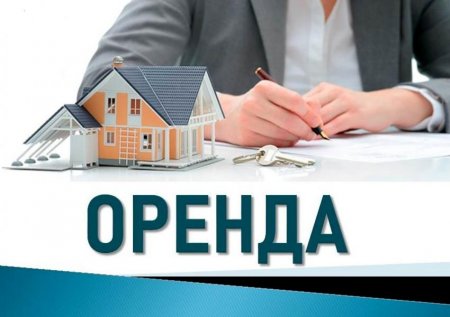 ОРЕНДА